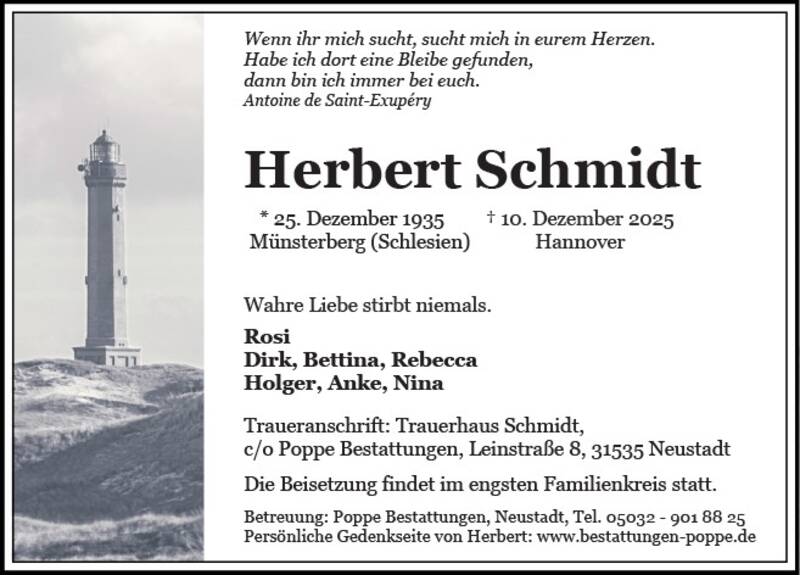 Wenn ihr mich sucht, sucht mich in eurem Herzen.
Habe ich dort eine Bleibe gefunden,
dann bin ich immer bei euch.
Antoine de Saint-Exupéry

Herbert Schmidt

* 25. Dezember 1935
Münsterberg (Schlesien)

† 10. Dezember 2025
Hannover

Wahre Liebe stirbt niemals.

Rosi
Dirk, Bettina, Rebecca
Holger, Anke, Nina

Traueranschrift: Trauerhaus Schmidt,
c/o Poppe Bestattungen, Leinstraße 8, 31535 Neustadt

Die Beisetzung findet im engsten Familienkreis statt.

Betreuung: Poppe Bestattungen, Neustadt, Tel. 05032 - 901 88 25
Persönliche Gedenkseite von Herbert: www.bestattungen-poppe.de